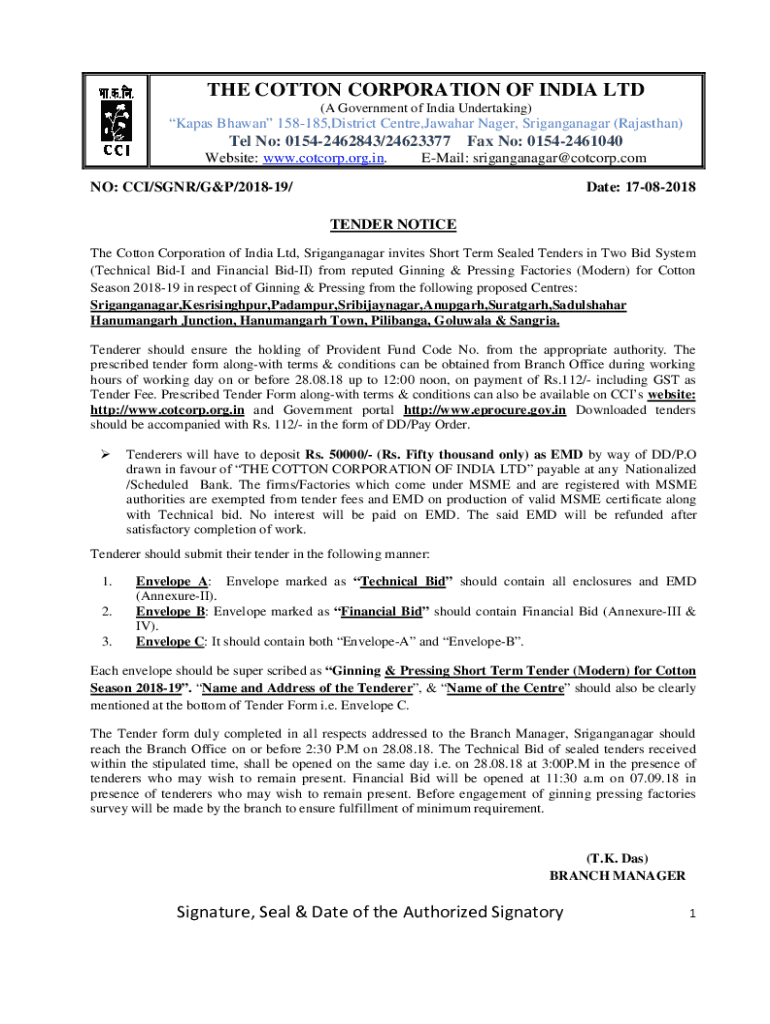 भा.क.नि.

CCI

THE COTTON CORPORATION OF INDIA LTD
(A Government of India Undertaking)
"Kapas Bhawan" 158-185,District Centre,Jawahar Nager, Sriganganagar (Rajasthan)
Tel No: 0154-2462843/24623377 Fax No: 0154-2461040
Website: www.cotcorp.org.in. E-Mail: sriganganagar@cotcorp.com

NO: CCI/SGNR/G&P/2018-19/ Date: 17-08-2018

TENDER NOTICE

The Cotton Corporation of India Ltd, Sriganganagar invites Short Term Sealed Tenders in Two Bid System (Technical Bid-I and Financial Bid-II) from reputed Ginning & Pressing Factories (Modern) for Cotton Season 2018-19 in respect of Ginning & Pressing from the following proposed Centres: Sriganganagar,Kesrisinghpur,Padampur,Sribijaynagar,Anupgarh,Suratgarh,Sadulshahar Hanumangarh Junction, Hanumangarh Town, Pilibanga, Goluwala & Sangria.

Tenderer should ensure the holding of Provident Fund Code No. from the appropriate authority. The prescribed tender form along-with terms & conditions can be obtained from Branch Office during working hours of working day on or before 28.08.18 up to 12:00 noon, on payment of Rs.112/- including GST as Tender Fee. Prescribed Tender Form along-with terms & conditions can also be available on CCI's website: http://www.cotcorp.org.in and Government portal http://www.eprocure.gov.in Downloaded tenders should be accompanied with Rs. 112/- in the form of DD/Pay Order.

➢ Tenderers will have to deposit Rs. 50000/- (Rs. Fifty thousand only) as EMD by way of DD/P.O drawn in favour of "THE COTTON CORPORATION OF INDIA LTD" payable at any Nationalized /Scheduled Bank. The firms/Factories which come under MSME and are registered with MSME authorities are exempted from tender fees and EMD on production of valid MSME certificate along with Technical bid. No interest will be paid on EMD. The said EMD will be refunded after satisfactory completion of work.

Tenderer should submit their tender in the following manner:

1. Envelope A: Envelope marked as "Technical Bid" should contain all enclosures and EMD (Annexure-II).
2. Envelope B: Envelope marked as "Financial Bid" should contain Financial Bid (Annexure-III & IV).
3. Envelope C: It should contain both "Envelope-A" and "Envelope-B".

Each envelope should be super scribed as "Ginning & Pressing Short Term Tender (Modern) for Cotton Season 2018-19". "Name and Address of the Tenderer", & "Name of the Centre" should also be clearly mentioned at the bottom of Tender Form i.e. Envelope C.

The Tender form duly completed in all respects addressed to the Branch Manager, Sriganganagar should reach the Branch Office on or before 2:30 P.M on 28.08.18. The Technical Bid of sealed tenders received within the stipulated time, shall be opened on the same day i.e. on 28.08.18 at 3:00P.M in the presence of tenderers who may wish to remain present. Financial Bid will be opened at 11:30 a.m on 07.09.18 in presence of tenderers who may wish to remain present. Before engagement of ginning pressing factories survey will be made by the branch to ensure fulfillment of minimum requirement.

(T.K. Das)
BRANCH MANAGER

Signature, Seal & Date of the Authorized Signatory 1